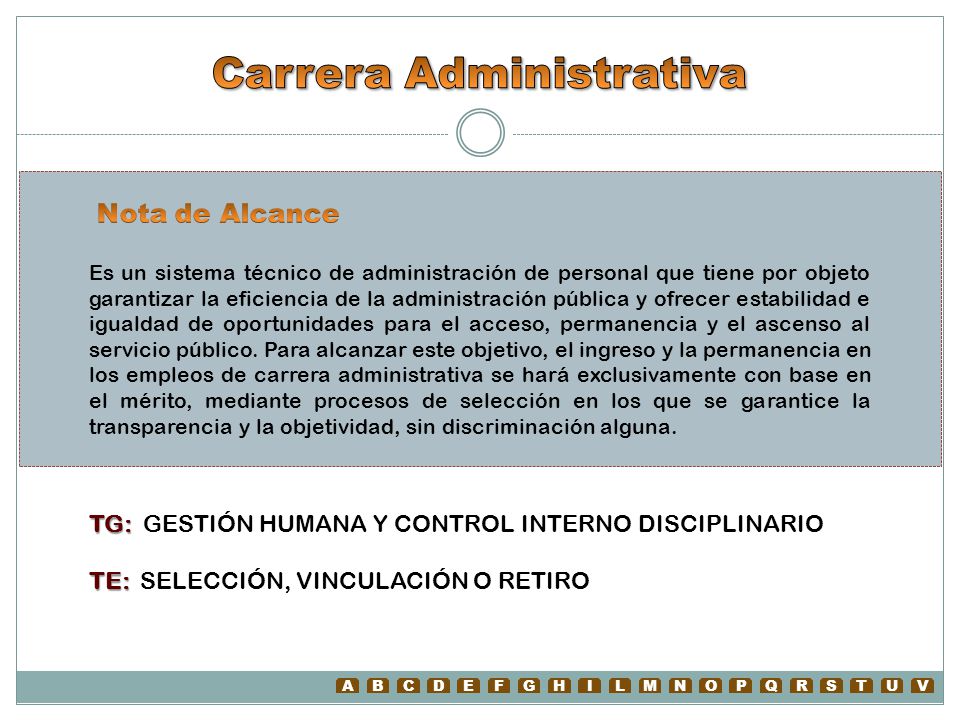 Carrera Administrativa

Nota de Alcance

Es un sistema técnico de administración de personal que tiene por objeto garantizar la eficiencia de la administración pública y ofrecer estabilidad e igualdad de oportunidades para el acceso, permanencia y el ascenso al servicio público. Para alcanzar este objetivo, el ingreso y la permanencia en los empleos de carrera administrativa se hará exclusivamente con base en el mérito, mediante procesos de selección en los que se garantice la transparencia y la objetividad, sin discriminación alguna.

TG: GESTIÓN HUMANA Y CONTROL INTERNO DISCIPLINARIO

TE: SELECCIÓN, VINCULACIÓN O RETIRO

A B C D E F G H I L M N O P Q R S T U V